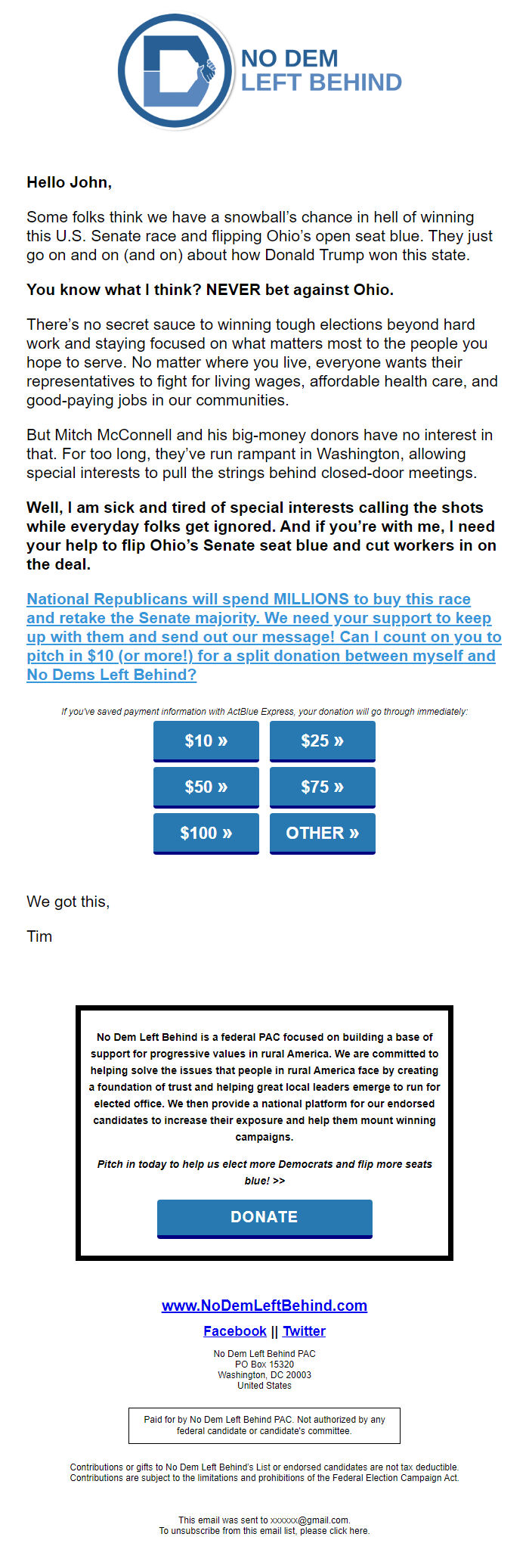 NO DEM LEFT BEHIND

Hello John,

Some folks think we have a snowball's chance in hell of winning this U.S. Senate race and flipping Ohio's open seat blue. They just go on and on (and on) about how Donald Trump won this state.

You know what I think? NEVER bet against Ohio.

There's no secret sauce to winning tough elections beyond hard work and staying focused on what matters most to the people you hope to serve. No matter where you live, everyone wants their representatives to fight for living wages, affordable health care, and good-paying jobs in our communities.

But Mitch McConnell and his big-money donors have no interest in that. For too long, they've run rampant in Washington, allowing special interests to pull the strings behind closed-door meetings.

Well, I am sick and tired of special interests calling the shots while everyday folks get ignored. And if you're with me, I need your help to flip Ohio's Senate seat blue and cut workers in on the deal.

National Republicans will spend MILLIONS to buy this race and retake the Senate majority. We need your support to keep up with them and send out our message! Can I count on you to pitch in $10 (or more!) for a split donation between myself and No Dems Left Behind?

If you've saved payment information with ActBlue Express, your donation will go through immediately:

$10 »
$25 »
$50 »
$75 »
$100 »
OTHER »

We got this,

Tim

No Dem Left Behind is a federal PAC focused on building a base of support for progressive values in rural America. We are committed to helping solve the issues that people in rural America face by creating a foundation of trust and helping great local leaders emerge to run for elected office. We then provide a national platform for our endorsed candidates to increase their exposure and help them mount winning campaigns.

Pitch in today to help us elect more Democrats and flip more seats blue! >>

DONATE

www.NoDemLeftBehind.com

Facebook || Twitter

No Dem Left Behind PAC
PO Box 15320
Washington, DC 20003
United States

Paid for by No Dem Left Behind PAC. Not authorized by any federal candidate or candidate's committee.

Contributions or gifts to No Dem Left Behind's List or endorsed candidates are not tax deductible. Contributions are subject to the limitations and prohibitions of the Federal Election Campaign Act.

This email was sent to xxxxxx@gmail.com.
To unsubscribe from this email list, please click here.